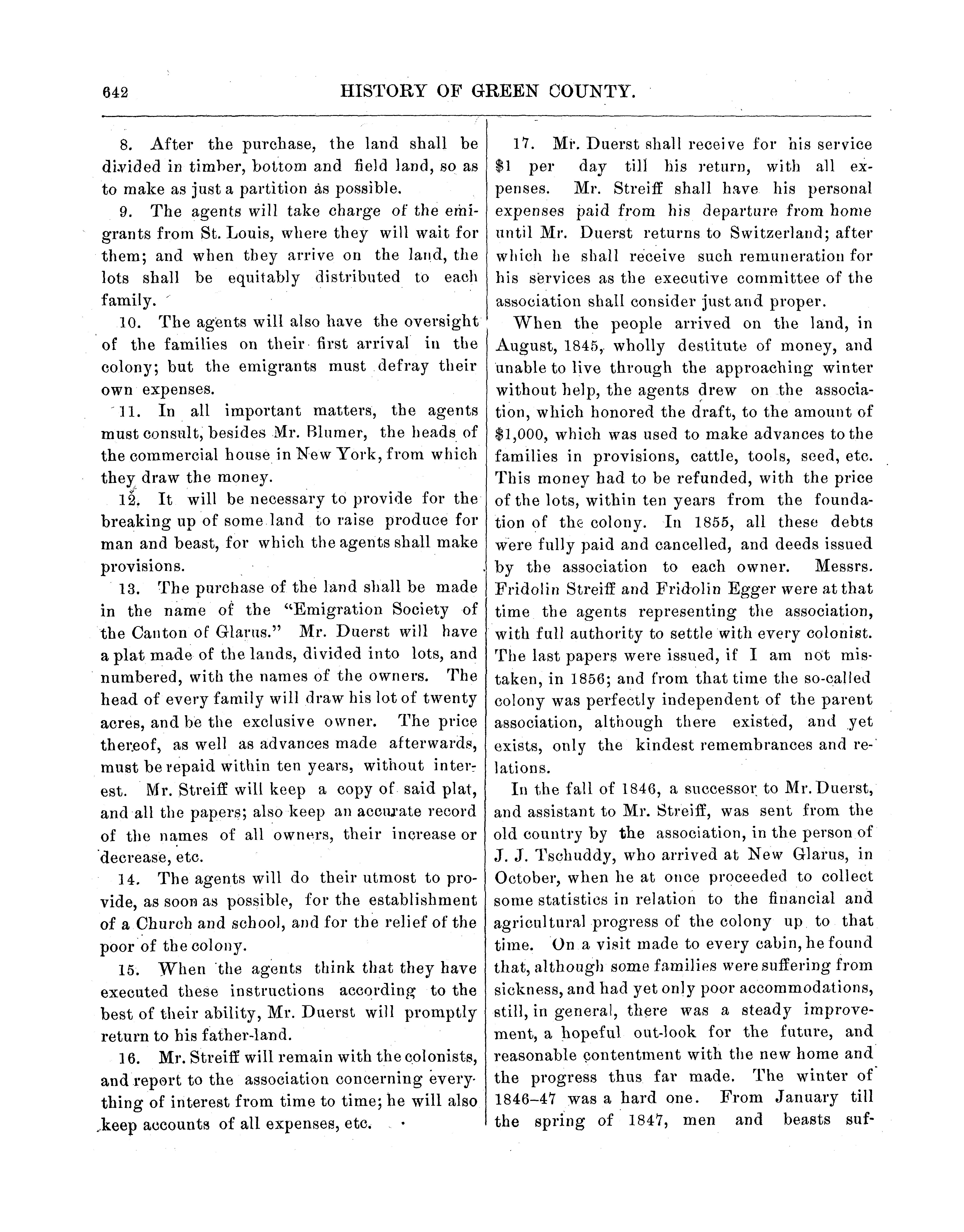 642 HISTORY OF GREEN COUNTY.

8. After the purchase, the land shall be divided in timber, bottom and field land, so as to make as just a partition as possible.

9. The agents will take charge of the emigrants from St. Louis, where they will wait for them; and when they arrive on the land, the lots shall be equitably distributed to each family.

10. The agents will also have the oversight of the families on their first arrival in the colony; but the emigrants must defray their own expenses.

11. In all important matters, the agents must consult, besides Mr. Blumer, the heads of the commercial house in New York, from which they draw the money.

12. It will be necessary to provide for the breaking up of some land to raise produce for man and beast, for which the agents shall make provisions.

13. The purchase of the land shall be made in the name of the "Emigration Society of the Canton of Glarus." Mr. Duerst will have a plat made of the lands, divided into lots, and numbered, with the names of the owners. The head of every family will draw his lot of twenty acres, and be the exclusive owner. The price thereof, as well as advances made afterwards, must be repaid within ten years, without interest. Mr. Streiff will keep a copy of said plat, and all the papers; also keep an accurate record of the names of all owners, their increase or decrease, etc.

14. The agents will do their utmost to provide, as soon as possible, for the establishment of a Church and school, and for the relief of the poor of the colony.

15. When the agents think that they have executed these instructions according to the best of their ability, Mr. Duerst will promptly return to his father-land.

16. Mr. Streiff will remain with the colonists, and report to the association concerning everything of interest from time to time; he will also keep accounts of all expenses, etc.

17. Mr. Duerst shall receive for his service $1 per day till his return, with all expenses. Mr. Streiff shall have his personal expenses paid from his departure from home until Mr. Duerst returns to Switzerland; after which he shall receive such remuneration for his services as the executive committee of the association shall consider just and proper.

When the people arrived on the land, in August, 1845, wholly destitute of money, and unable to live through the approaching winter without help, the agents drew on the association, which honored the draft, to the amount of $1,000, which was used to make advances to the families in provisions, cattle, tools, seed, etc. This money had to be refunded, with the price of the lots, within ten years from the foundation of the colony. In 1855, all these debts were fully paid and cancelled, and deeds issued by the association to each owner. Messrs. Fridolin Streiff and Fridolin Egger were at that time the agents representing the association, with full authority to settle with every colonist. The last papers were issued, if I am not mistaken, in 1856; and from that time the so-called colony was perfectly independent of the parent association, although there existed, and yet exists, only the kindest remembrances and relations.

In the fall of 1846, a successor to Mr. Duerst, and assistant to Mr. Streiff, was sent from the old country by the association, in the person of J. J. Tschuddy, who arrived at New Glarus, in October, when he at once proceeded to collect some statistics in relation to the financial and agricultural progress of the colony up to that time. On a visit made to every cabin, he found that, although some families were suffering from sickness, and had yet only poor accommodations, still, in general, there was a steady improvement, a hopeful out-look for the future, and reasonable contentment with the new home and the progress thus far made. The winter of 1846-47 was a hard one. From January till the spring of 1847, men and beasts suf-